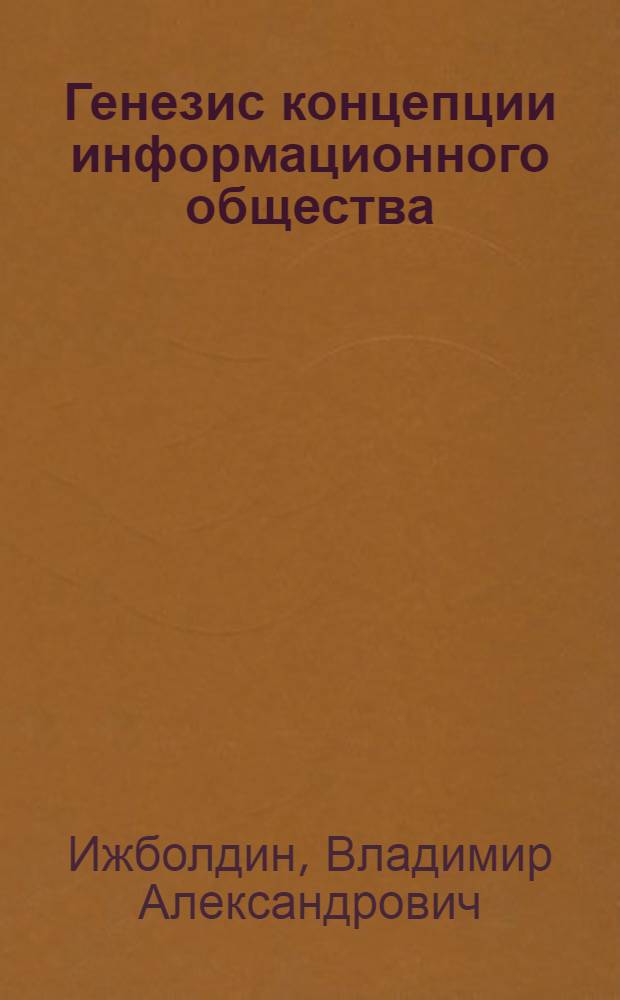 Генезис концепции информационного общества

Ижболдин, Владимир Александрович